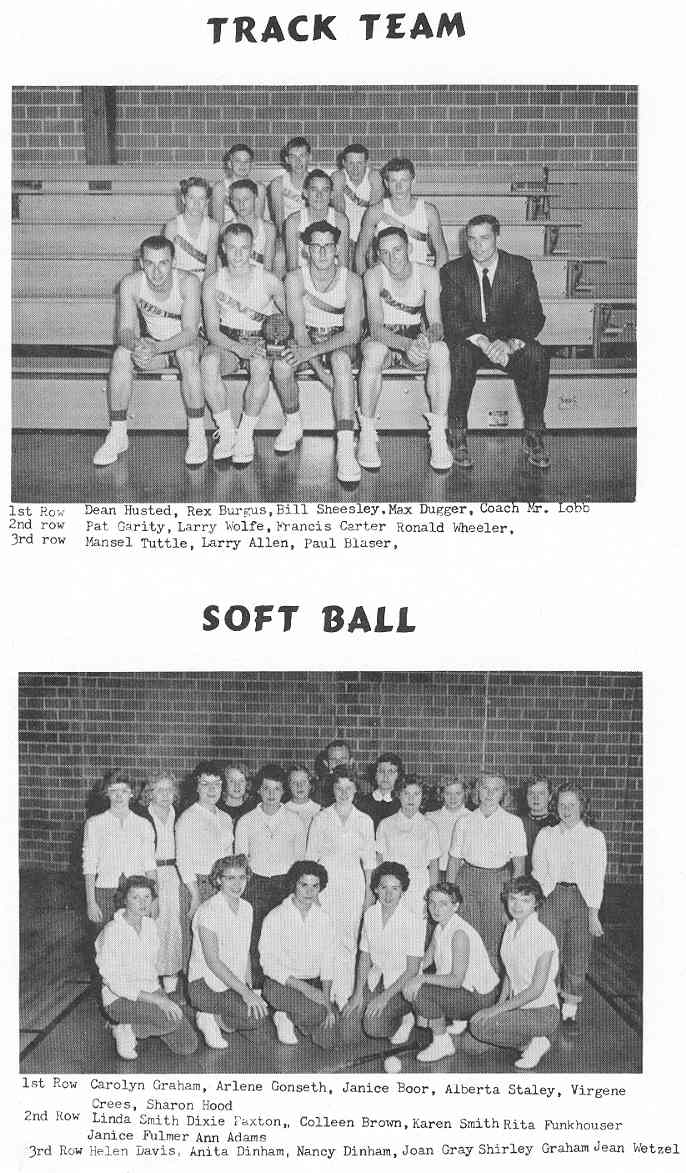 TRACK TEAM

1st Row Dean Husted, Rex Burgus, Bill Sheesley, Max Dugger, Coach Mr. Lobb
2nd row Pat Garity, Larry Wolfe, Francis Carter Ronald Wheeler,
3rd row Mansel Tuttle, Larry Allen, Paul Blaser,

SOFT BALL

1st Row Carolyn Graham, Arlene Gonseth, Janice Boor, Alberta Staley, Virgene Crees, Sharon Hood
2nd Row Linda Smith Dixie Paxton,, Colleen Brown, Karen Smith Rita Funkhouser Janice Fulmer Ann Adams
3rd Row Helen Davis, Anita Dinham, Nancy Dinham, Joan Gray Shirley Graham Jean Wetzel